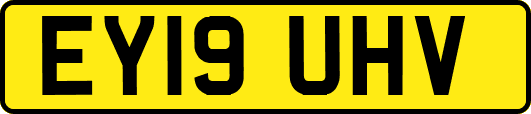 EY19 UHV